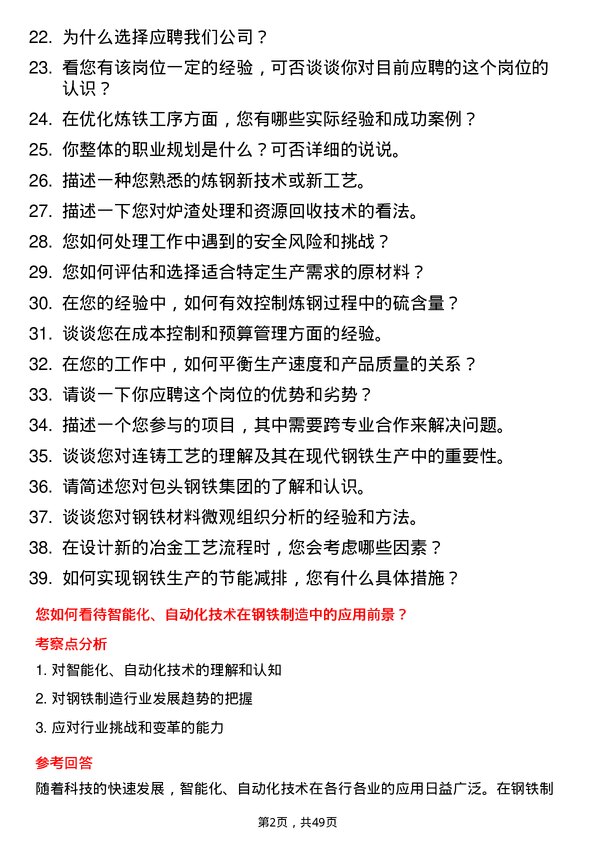 22. 为什么选择应聘我们公司？

23. 看您有该岗位一定的经验，可否谈谈你对目前应聘的这个岗位的认识？

24. 在优化炼铁工序方面，您有哪些实际经验和成功案例？

25. 你整体的职业规划是什么？可否详细的说说。

26. 描述一种您熟悉的炼钢新技术或新工艺。

27. 描述一下您对炉渣处理和资源回收技术的看法。

28. 您如何处理工作中遇到的安全风险和挑战？

29. 您如何评估和选择适合特定生产需求的原材料？

30. 在您的经验中，如何有效控制炼钢过程中的硫含量？

31. 谈谈您在成本控制和预算管理方面的经验。

32. 在您的工作中，如何平衡生产速度和产品质量的关系？

33. 请谈一下你应聘这个岗位的优势和劣势？

34. 描述一个您参与的项目，其中需要跨专业合作来解决问题。

35. 谈谈您对连铸工艺的理解及其在现代钢铁生产中的重要性。

36. 请简述您对包头钢铁集团的了解和认识。

37. 谈谈您对钢铁材料微观组织分析的经验和方法。

38. 在设计新的冶金工艺流程时，您会考虑哪些因素？

39. 如何实现钢铁生产的节能减排，您有什么具体措施？

您如何看待智能化、自动化技术在钢铁制造中的应用前景？

考察点分析

1. 对智能化、自动化技术的理解和认知

2. 对钢铁制造行业发展趋势的把握

3. 应对行业挑战和变革的能力

参考回答

随着科技的快速发展，智能化、自动化技术在各行各业的应用日益广泛。在钢铁制

第2页，共49页